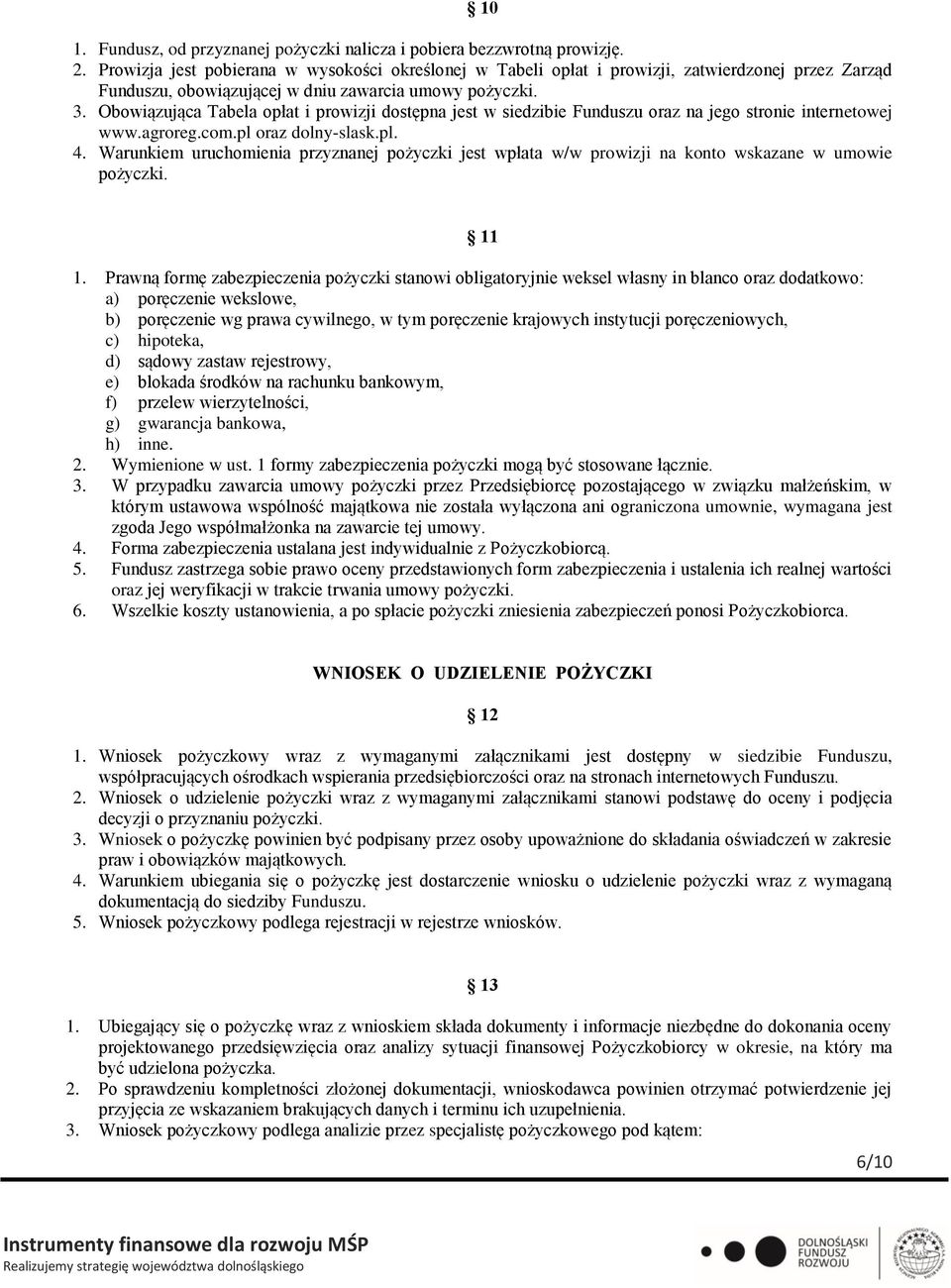 § 10

1. Fundusz, od przyznanej pożyczki nalicza i pobiera bezzwrotną prowizję.
2. Prowizja jest pobierana w wysokości określonej w Tabeli opłat i prowizji, zatwierdzonej przez Zarząd Funduszu, obowiązującej w dniu zawarcia umowy pożyczki.
3. Obowiązująca Tabela opłat i prowizji dostępna jest w siedzibie Funduszu oraz na jego stronie internetowej www.agroreg.com.pl oraz dolny-slask.pl.
4. Warunkiem uruchomienia przyznanej pożyczki jest wpłata w/w prowizji na konto wskazane w umowie pożyczki.

§ 11

1. Prawną formę zabezpieczenia pożyczki stanowi obligatoryjnie weksel własny in blanco oraz dodatkowo:
a) poręczenie wekslowe,
b) poręczenie wg prawa cywilnego, w tym poręczenie krajowych instytucji poręczeniowych,
c) hipoteka,
d) sądowy zastaw rejestrowy,
e) blokada środków na rachunku bankowym,
f) przelew wierzytelności,
g) gwarancja bankowa,
h) inne.
2. Wymienione w ust. 1 formy zabezpieczenia pożyczki mogą być stosowane łącznie.
3. W przypadku zawarcia umowy pożyczki przez Przedsiębiorcę pozostającego w związku małżeńskim, w którym ustawowa wspólność majątkowa nie została wyłączona ani ograniczona umownie, wymagana jest zgoda Jego współmałżonka na zawarcie tej umowy.
4. Forma zabezpieczenia ustalana jest indywidualnie z Pożyczkobiorcą.
5. Fundusz zastrzega sobie prawo oceny przedstawionych form zabezpieczenia i ustalenia ich realnej wartości oraz jej weryfikacji w trakcie trwania umowy pożyczki.
6. Wszelkie koszty ustanowienia, a po spłacie pożyczki zniesienia zabezpieczeń ponosi Pożyczkobiorca.

WNIOSEK O UDZIELENIE POŻYCZKI

§ 12

1. Wniosek pożyczkowy wraz z wymaganymi załącznikami jest dostępny w siedzibie Funduszu, współpracujących ośrodkach wspierania przedsiębiorczości oraz na stronach internetowych Funduszu.
2. Wniosek o udzielenie pożyczki wraz z wymaganymi załącznikami stanowi podstawę do oceny i podjęcia decyzji o przyznaniu pożyczki.
3. Wniosek o pożyczkę powinien być podpisany przez osoby upoważnione do składania oświadczeń w zakresie praw i obowiązków majątkowych.
4. Warunkiem ubiegania się o pożyczkę jest dostarczenie wniosku o udzielenie pożyczki wraz z wymaganą dokumentacją do siedziby Funduszu.
5. Wniosek pożyczkowy podlega rejestracji w rejestrze wniosków.

§ 13

1. Ubiegający się o pożyczkę wraz z wnioskiem składa dokumenty i informacje niezbędne do dokonania oceny projektowanego przedsięwzięcia oraz analizy sytuacji finansowej Pożyczkobiorcy w okresie, na który ma być udzielona pożyczka.
2. Po sprawdzeniu kompletności złożonej dokumentacji, wnioskodawca powinien otrzymać potwierdzenie jej przyjęcia ze wskazaniem brakujących danych i terminu ich uzupełnienia.
3. Wniosek pożyczkowy podlega analizie przez specjalistę pożyczkowego pod kątem:

6/10

Instrumenty finansowe dla rozwoju MŚP
Realizujemy strategię województwa dolnośląskiego

DOLNOŚLĄSKI FUNDUSZ ROZWOJU